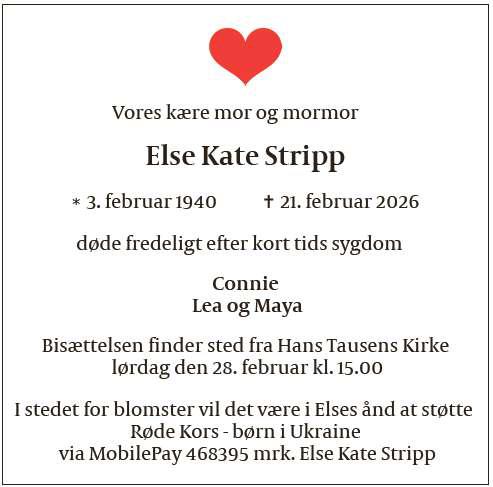 Vores kære mor og mormor

Else Kate Stripp

* 3. februar 1940 † 21. februar 2026

døde fredeligt efter kort tids sygdom

Connie
Lea og Maya

Bisættelsen finder sted fra Hans Tausens Kirke lørdag den 28. februar kl. 15.00

I stedet for blomster vil det være i Elses ånd at støtte Røde Kors - børn i Ukraine via MobilePay 468395 mrk. Else Kate Stripp